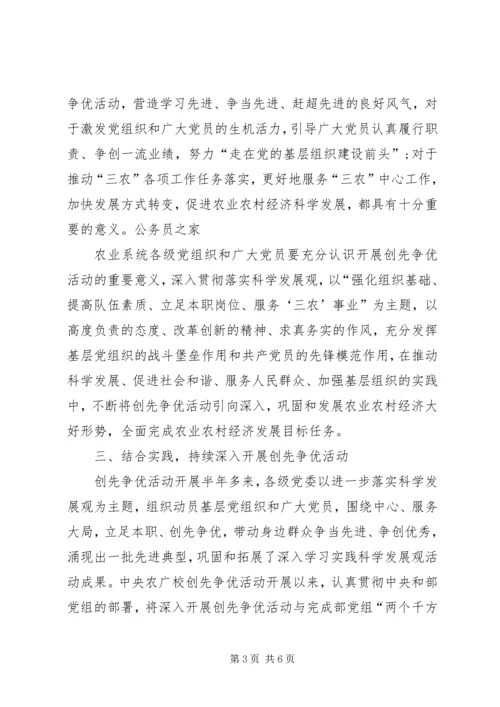 争优活动，营造学习先进、争当先进、赶超先进的良好风气，对于激发党组织和广大党员的生机活力，引导广大党员认真履行职责、争创一流业绩，努力“走在党的基层组织建设前头”；对于推动“三农”各项工作任务落实，更好地服务“三农”中心工作，加快发展方式转变，促进农业农村经济科学发展，都具有十分重要的意义。公务员之家

农业系统各级党组织和广大党员要充分认识开展创先争优活动的重要意义，深入贯彻落实科学发展观，以“强化组织基础、提高队伍素质、立足本职岗位、服务‘三农’事业”为主题，以高度负责的态度、改革创新的精神、求真务实的作风，充分发挥基层党组织的战斗堡垒作用和共产党员的先锋模范作用，在推动科学发展、促进社会和谐、服务人民群众、加强基层组织的实践中，不断将创先争优活动引向深入，巩固和发展农业农村经济大好形势，全面完成农业农村经济发展目标任务。

三、结合实践，持续深入开展创先争优活动

创先争优活动开展半年多来，各级党委以进一步落实科学发展观为主题，组织动员基层党组织和广大党员，围绕中心、服务大局，立足本职、创先争优，带动身边群众争当先进、争创优秀，涌现出一批先进典型，巩固和拓展了深入学习实践科学发展观活动成果。中央农广校创先争优活动开展以来，认真贯彻中央和部党组的部署，将深入开展创先争优活动与完成部党组“两个千方

第3页 共6页